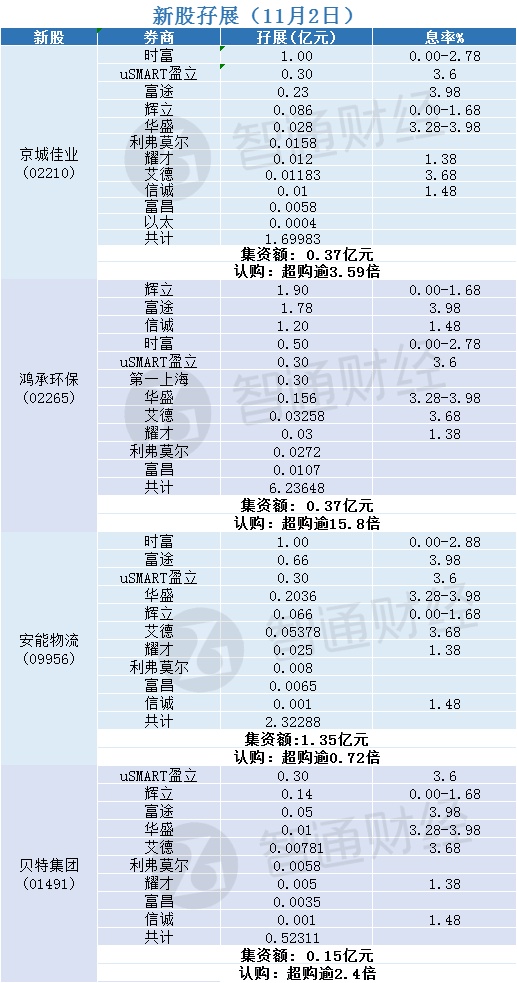 新股孖展（11月2日）

| 新股 | 券商 | 孖展(亿元) | 息率% |
|---|---|---|---|
| 京城佳业(02210) | 时富 | 1.00 | 0.00-2.78 |
| | uSMART盈立 | 0.30 | 3.6 |
| | 富途 | 0.23 | 3.98 |
| | 辉立 | 0.086 | 0.00-1.68 |
| | 华盛 | 0.028 | 3.28-3.98 |
| | 利弗莫尔 | 0.0158 | |
| | 耀才 | 0.012 | 1.38 |
| | 艾德 | 0.01183 | 3.68 |
| | 信诚 | 0.01 | 1.48 |
| | 富昌 | 0.0058 | |
| | 以太 | 0.0004 | |
| | 共计 | 1.69983 | |
| | 集资额：0.37亿元 | | |
| | 认购：超购逾3.59倍 | | |
| 鸿承环保(02265) | 辉立 | 1.90 | 0.00-1.68 |
| | 富途 | 1.78 | 3.98 |
| | 信诚 | 1.20 | 1.48 |
| | 时富 | 0.50 | 0.00-2.78 |
| | uSMART盈立 | 0.30 | 3.6 |
| | 第一上海 | 0.30 | |
| | 华盛 | 0.156 | 3.28-3.98 |
| | 艾德 | 0.03258 | 3.68 |
| | 耀才 | 0.03 | 1.38 |
| | 利弗莫尔 | 0.0272 | |
| | 富昌 | 0.0107 | |
| | 共计 | 6.23648 | |
| | 集资额：0.37亿元 | | |
| | 认购：超购逾15.8倍 | | |
| 安能物流(09956) | 时富 | 1.00 | 0.00-2.88 |
| | 富途 | 0.66 | 3.98 |
| | uSMART盈立 | 0.30 | 3.6 |
| | 华盛 | 0.2036 | 3.28-3.98 |
| | 辉立 | 0.066 | 0.00-1.68 |
| | 艾德 | 0.05378 | 3.68 |
| | 耀才 | 0.025 | 1.38 |
| | 利弗莫尔 | 0.008 | |
| | 富昌 | 0.0065 | |
| | 信诚 | 0.001 | 1.48 |
| | 共计 | 2.32288 | |
| | 集资额：1.35亿元 | | |
| | 认购：超购逾0.72倍 | | |
| 贝特集团(01491) | uSMART盈立 | 0.30 | 3.6 |
| | 辉立 | 0.14 | 0.00-1.68 |
| | 富途 | 0.05 | 3.98 |
| | 华盛 | 0.01 | 3.28-3.98 |
| | 艾德 | 0.00781 | 3.68 |
| | 利弗莫尔 | 0.0058 | |
| | 耀才 | 0.005 | 1.38 |
| | 富昌 | 0.0035 | |
| | 信诚 | 0.001 | 1.48 |
| | 共计 | 0.52311 | |
| | 集资额：0.15亿元 | | |
| | 认购：超购逾2.4倍 | | |

智通财经